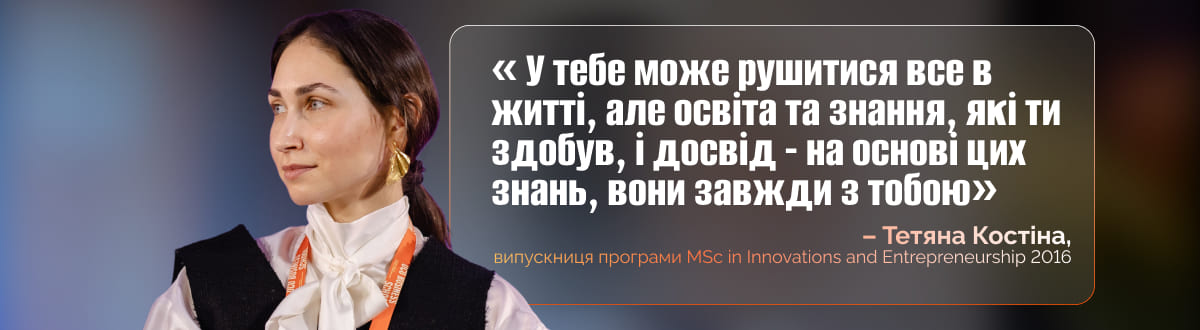 « У тебе може рушитися все в житті, але освіта та знання, які ти здобув, і досвід - на основі цих знань, вони завжди з тобою»

– Тетяна Костіна,
випускниця програми MSc in Innovations and Entrepreneurship 2016